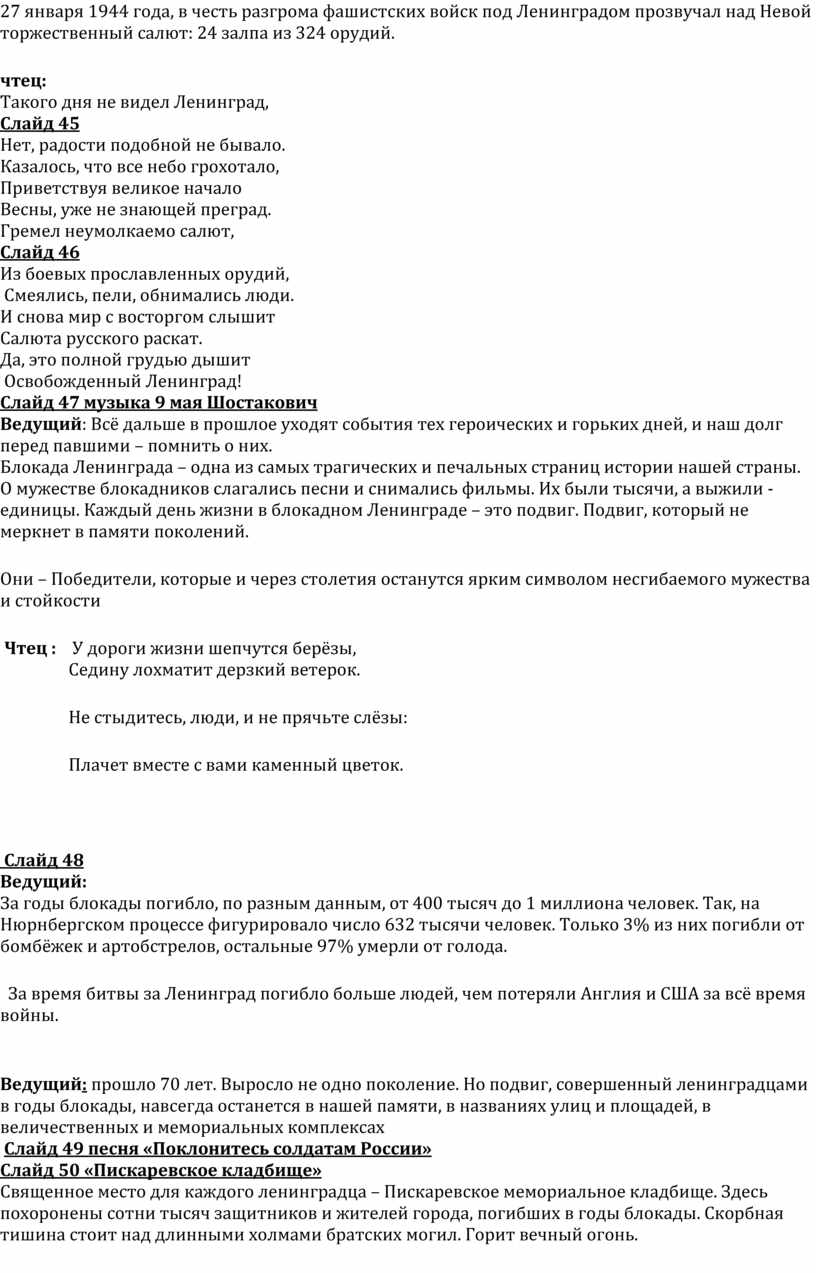 27 января 1944 года, в честь разгрома фашистских войск под Ленинградом прозвучал над Невой торжественный салют: 24 залпа из 324 орудий.

чтец:
Такого дня не видел Ленинград,
Слайд 45
Нет, радости подобной не бывало.
Казалось, что все небо грохотало,
Приветствуя великое начало
Весны, уже не знающей преград.
Гремел неумолкаемо салют,
Слайд 46
Из боевых прославленных орудий,
Смеялись, пели, обнимались люди.
И снова мир с восторгом слышит
Салюта русского раскат.
Да, это полной грудью дышит
Освобожденный Ленинград!
Слайд 47 музыка 9 мая Шостакович
Ведущий: Всё дальше в прошлое уходят события тех героических и горьких дней, и наш долг перед павшими – помнить о них.
Блокада Ленинграда – одна из самых трагических и печальных страниц истории нашей страны. О мужестве блокадников слагались песни и снимались фильмы. Их были тысячи, а выжили - единицы. Каждый день жизни в блокадном Ленинграде – это подвиг. Подвиг, который не меркнет в памяти поколений.

Они – Победители, которые и через столетия останутся ярким символом несгибаемого мужества и стойкости

Чтец : У дороги жизни шепчутся берёзы,
Седину лохматит дерзкий ветерок.

Не стыдитесь, люди, и не прячьте слёзы:

Плачет вместе с вами каменный цветок.

Слайд 48
Ведущий:
За годы блокады погибло, по разным данным, от 400 тысяч до 1 миллиона человек. Так, на Нюрнбергском процессе фигурировало число 632 тысячи человек. Только 3% из них погибли от бомбёжек и артобстрелов, остальные 97% умерли от голода.

За время битвы за Ленинград погибло больше людей, чем потеряли Англия и США за всё время войны.

Ведущий: прошло 70 лет. Выросло не одно поколение. Но подвиг, совершенный ленинградцами в годы блокады, навсегда останется в нашей памяти, в названиях улиц и площадей, в величественных и мемориальных комплексах
Слайд 49 песня «Поклонитесь солдатам России»
Слайд 50 «Пискаревское кладбище»
Священное место для каждого ленинградца – Пискаревское мемориальное кладбище. Здесь похоронены сотни тысяч защитников и жителей города, погибших в годы блокады. Скорбная тишина стоит над длинными холмами братских могил. Горит вечный огонь.